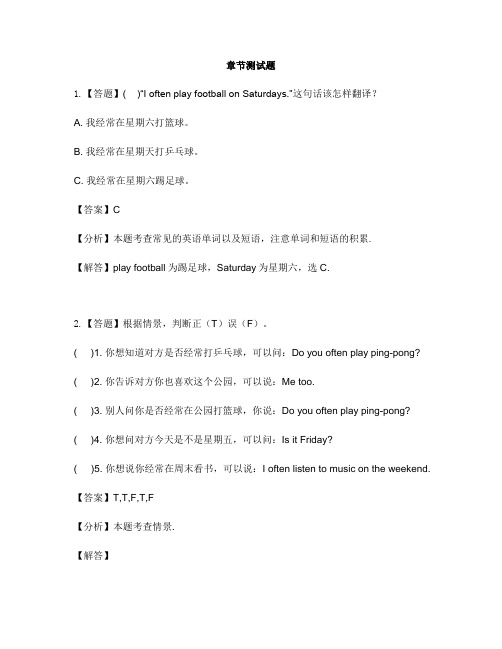 章节测试题

1. 【答题】(　)"I often play football on Saturdays."这句话该怎样翻译？

A. 我经常在星期六打篮球。

B. 我经常在星期天打乒乓球。

C. 我经常在星期六踢足球。

【答案】C

【分析】本题考查常见的英语单词以及短语，注意单词和短语的积累.

【解答】play football 为踢足球，Saturday 为星期六，选 C.

2. 【答题】根据情景，判断正（T）误（F）.

(　)1. 你想知道对方是否经常打乒乓球，可以问：Do you often play ping-pong?

(　)2. 你告诉对方你也喜欢这个公园，可以说：Me too.

(　)3. 别人问你是否经常在公园打篮球，你说：Do you often play ping-pong?

(　)4. 你想问对方今天是不是星期五，可以问：Is it Friday?

(　)5. 你想说你经常在周末看书，可以说：I often listen to music on the weekend.

【答案】T,T,F,T,F

【分析】本题考查情景.

【解答】